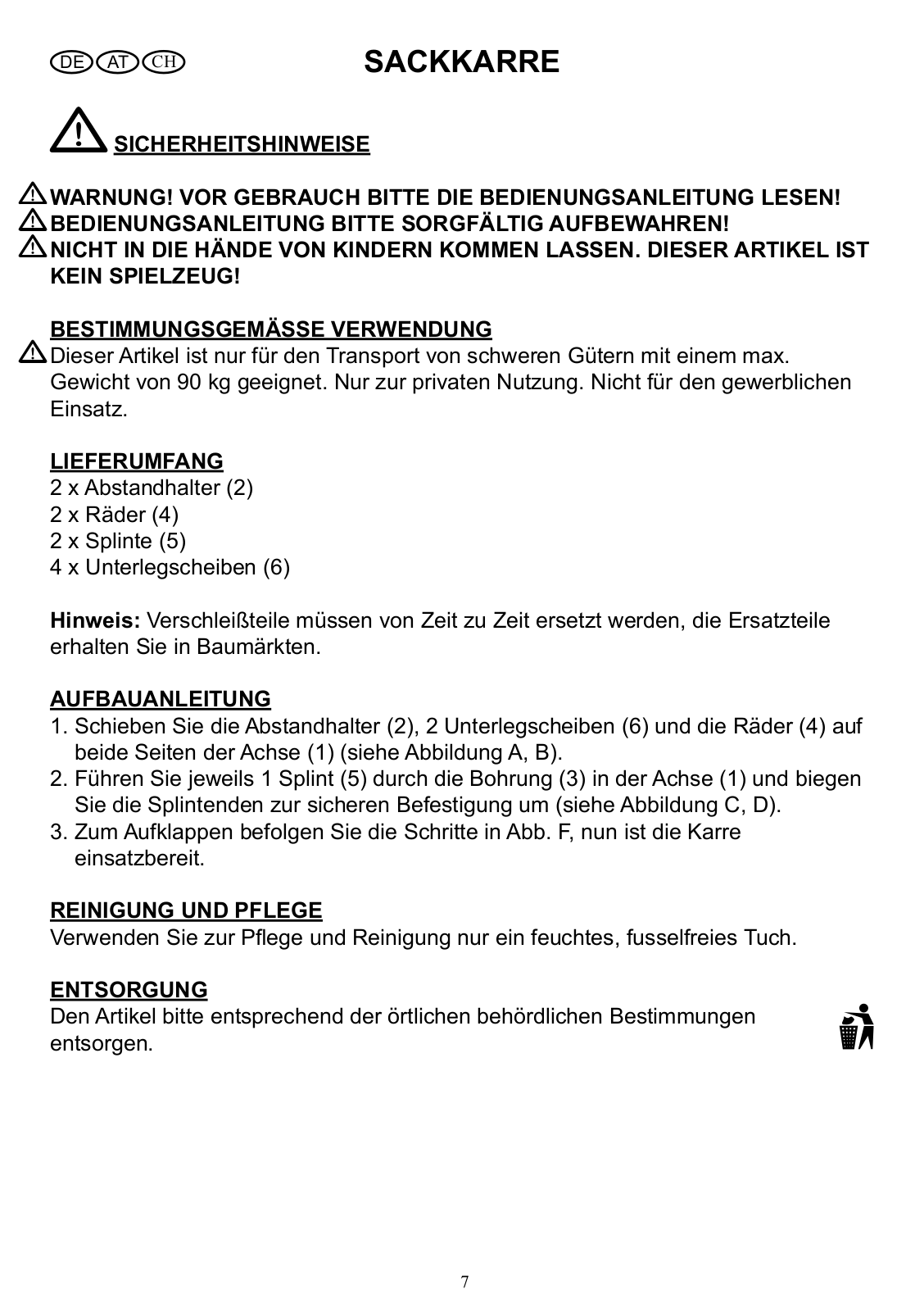 DE AT CH

SACKKARRE

SICHERHEITSHINWEISE

WARNUNG! VOR GEBRAUCH BITTE DIE BEDIENUNGSANLEITUNG LESEN!
BEDIENUNGSANLEITUNG BITTE SORGFÄLTIG AUFBEWAHREN!
NICHT IN DIE HÄNDE VON KINDERN KOMMEN LASSEN. DIESER ARTIKEL IST KEIN SPIELZEUG!

BESTIMMUNGSGEMÄSSE VERWENDUNG
Dieser Artikel ist nur für den Transport von schweren Gütern mit einem max. Gewicht von 90 kg geeignet. Nur zur privaten Nutzung. Nicht für den gewerblichen Einsatz.

LIEFERUMFANG
2 x Abstandhalter (2)
2 x Räder (4)
2 x Splinte (5)
4 x Unterlegscheiben (6)

Hinweis: Verschleißteile müssen von Zeit zu Zeit ersetzt werden, die Ersatzteile erhalten Sie in Baumärkten.

AUFBAUANLEITUNG
1. Schieben Sie die Abstandhalter (2), 2 Unterlegscheiben (6) und die Räder (4) auf beide Seiten der Achse (1) (siehe Abbildung A, B).
2. Führen Sie jeweils 1 Splint (5) durch die Bohrung (3) in der Achse (1) und biegen Sie die Splintenden zur sicheren Befestigung um (siehe Abbildung C, D).
3. Zum Aufklappen befolgen Sie die Schritte in Abb. F, nun ist die Karre einsatzbereit.

REINIGUNG UND PFLEGE
Verwenden Sie zur Pflege und Reinigung nur ein feuchtes, fusselfreies Tuch.

ENTSORGUNG
Den Artikel bitte entsprechend der örtlichen behördlichen Bestimmungen entsorgen.

7